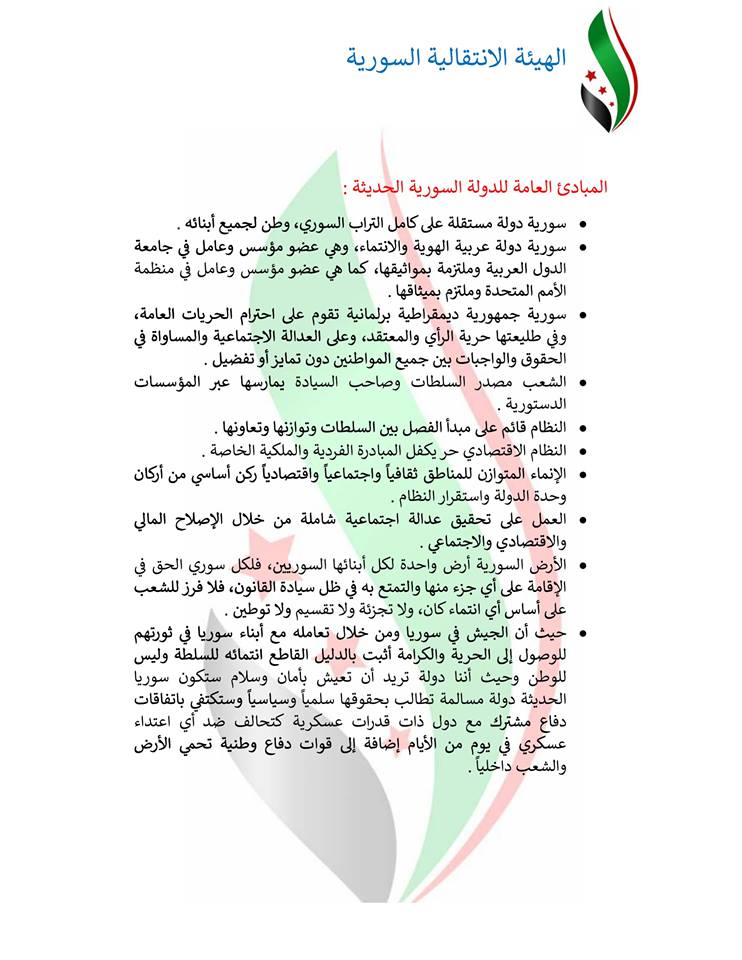 الهيئة الانتقالية السورية

المبادئ العامة للدولة السورية الحديثة :

• سورية دولة مستقلة على كامل التراب السوري، وطن لجميع أبنائه .
• سورية دولة عربية الهوية والانتماء، وهي عضو مؤسس وعامل في جامعة الدول العربية وملتزمة بمواثيقها، كما هي عضو مؤسس وعامل في منظمة الأمم المتحدة وملتزم بميثاقها .
• سورية جمهورية ديمقراطية برلمانية تقوم على احترام الحريات العامة، وفي طليعتها حرية الرأي والمعتقد، وعلى العدالة الاجتماعية والمساواة في الحقوق والواجبات بين جميع المواطنين دون تمايز أو تفضيل .
• الشعب مصدر السلطات وصاحب السيادة يمارسها عبر المؤسسات الدستورية .
• النظام قائم على مبدأ الفصل بين السلطات وتوازنها وتعاونها .
• النظام الاقتصادي حر يكفل المبادرة الفردية والملكية الخاصة .
• الإنماء المتوازن للمناطق ثقافياً واجتماعياً واقتصادياً ركن أساسي من أركان وحدة الدولة واستقرار النظام .
• العمل على تحقيق عدالة اجتماعية شاملة من خلال الإصلاح المالي والاقتصادي والاجتماعي .
• الأرض السورية أرض واحدة لكل أبنائها السوريين، فلكل سوري الحق في الإقامة على أي جزء منها والتمتع به في ظل سيادة القانون، فلا فرز للشعب على أساس أي انتماء كان، ولا تجزئة ولا تقسيم ولا توطين .
• حيث أن الجيش في سوريا ومن خلال تعامله مع أبناء سوريا في ثورتهم للوصول إلى الحرية والكرامة أثبت بالدليل القاطع انتمائه للسلطة وليس للوطن وحيث أننا دولة تريد أن تعيش بأمان وسلام ستكون سوريا الحديثة دولة مسالمة تطالب بحقوقها سلمياً وسياسياً وستكتفي باتفاقات دفاع مشترك مع دول ذات قدرات عسكرية كتحالف ضد أي اعتداء عسكري في يوم من الأيام إضافة إلى قوات دفاع وطنية تحمي الأرض والشعب داخلياً .